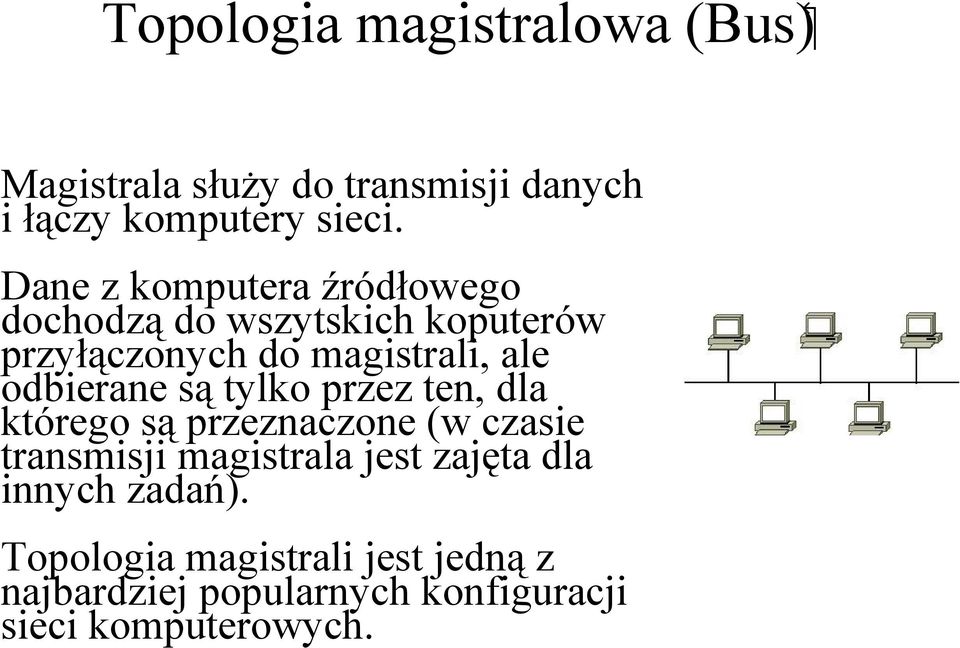 Topologia magistralowa (Bus)

Magistrala służy do transmisji danych i łączy komputery sieci.

Dane z komputera źródłowego dochodzą do wszytskich koputerów przyłączonych do magistrali, ale odbierane są tylko przez ten, dla którego są przeznaczone (w czasie transmisji magistrala jest zajęta dla innych zadań).

Topologia magistrali jest jedną z najbardziej popularnych konfiguracji sieci komputerowych.